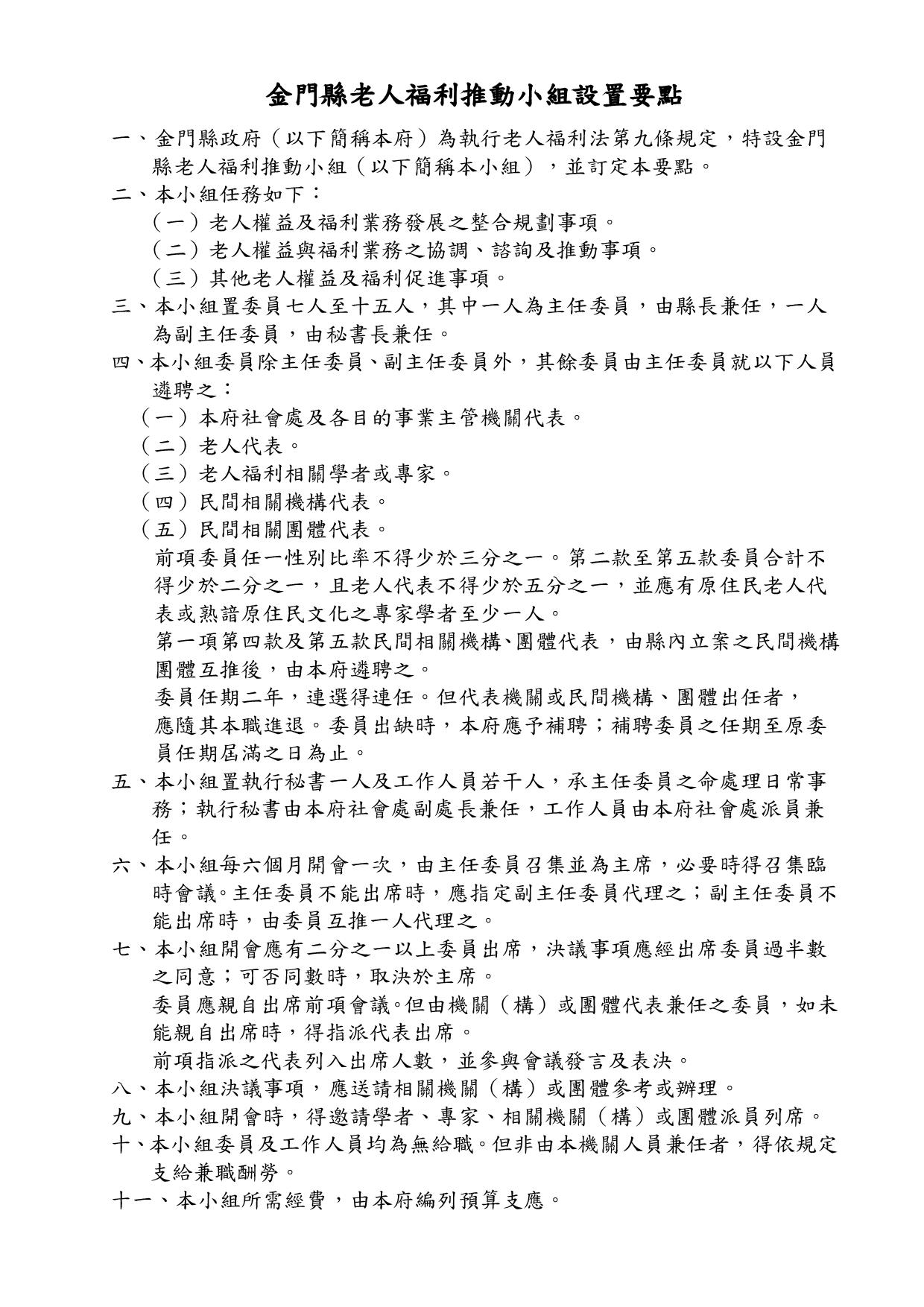 金門縣老人福利推動小組設置要點

一、金門縣政府（以下簡稱本府）為執行老人福利法第九條規定，特設金門縣老人福利推動小組（以下簡稱本小組），並訂定本要點。

二、本小組任務如下：

（一）老人權益及福利業務發展之整合規劃事項。

（二）老人權益與福利業務之協調、諮詢及推動事項。

（三）其他老人權益及福利促進事項。

三、本小組置委員七人至十五人，其中一人為主任委員，由縣長兼任，一人為副主任委員，由秘書長兼任。

四、本小組委員除主任委員、副主任委員外，其餘委員由主任委員就以下人員遴聘之：

（一）本府社會處及各目的事業主管機關代表。

（二）老人代表。

（三）老人福利相關學者或專家。

（四）民間相關機構代表。

（五）民間相關團體代表。

前項委員任一性別比率不得少於三分之一。第二款至第五款委員合計不得少於二分之一，且老人代表不得少於五分之一，並應有原住民老人代表或熟諳原住民文化之專家學者至少一人。

第一項第四款及第五款民間相關機構、團體代表，由縣內立案之民間機構團體互推後，由本府遴聘之。

委員任期二年，連選得連任。但代表機關或民間機構、團體出任者，應隨其本職進退。委員出缺時，本府應予補聘；補聘委員之任期至原委員任期屆滿之日為止。

五、本小組置執行秘書一人及工作人員若干人，承主任委員之命處理日常事務；執行秘書由本府社會處副處長兼任，工作人員由本府社會處派員兼任。

六、本小組每六個月開會一次，由主任委員召集並為主席，必要時得召集臨時會議。主任委員不能出席時，應指定副主任委員代理之；副主任委員不能出席時，由委員互推一人代理之。

七、本小組開會應有二分之一以上委員出席，決議事項應經出席委員過半數之同意；可否同數時，取決於主席。

委員應親自出席前項會議。但由機關（構）或團體代表兼任之委員，如未能親自出席時，得指派代表出席。

前項指派之代表列入出席人數，並參與會議發言及表決。

八、本小組決議事項，應送請相關機關（構）或團體參考或辦理。

九、本小組開會時，得邀請學者、專家、相關機關（構）或團體派員列席。

十、本小組委員及工作人員均為無給職。但非由本機關人員兼任者，得依規定支給兼職酬勞。

十一、本小組所需經費，由本府編列預算支應。